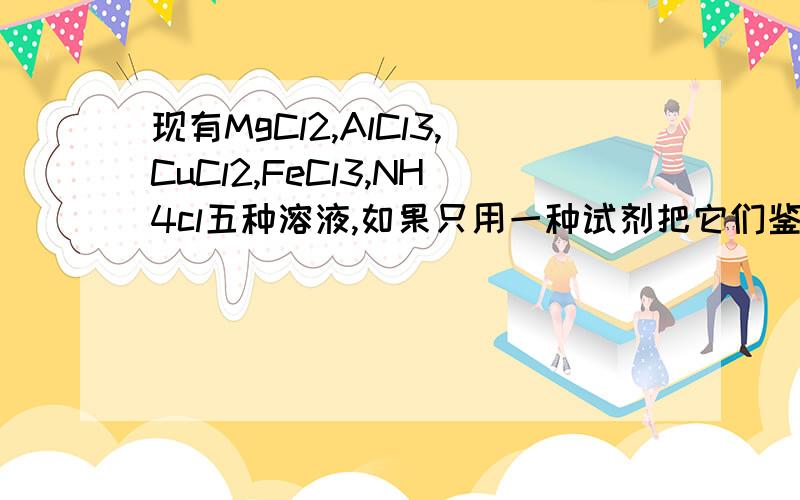 现有MgCl2,AlCl3,CuCl2,FeCl3,NH4cl五种溶液,如果只用一种试剂把它们鉴